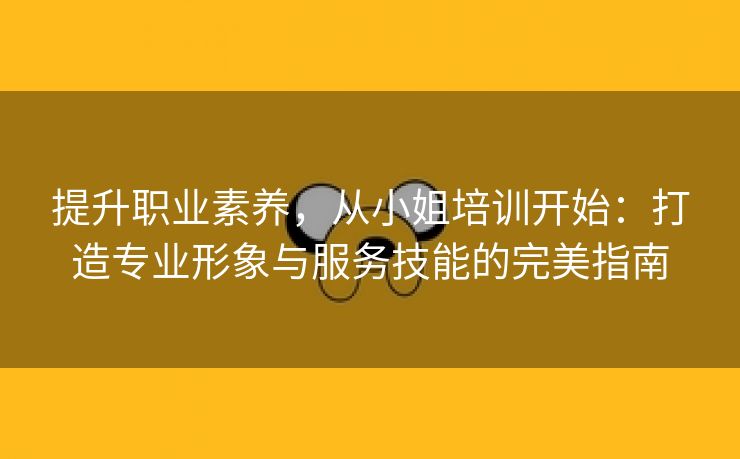 提升职业素养，从小姐培训开始：打造专业形象与服务技能的完美指南